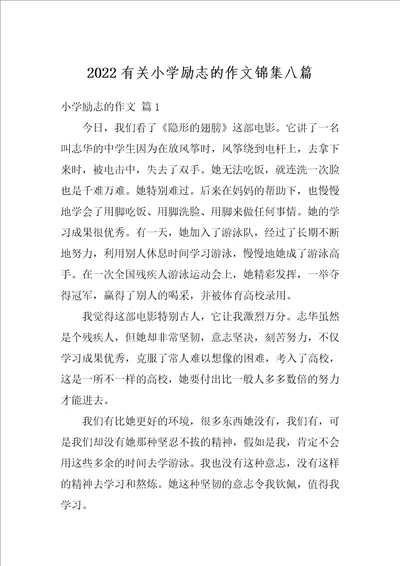 2022有关小学励志的作文锦集八篇

小学励志的作文 篇1

今日，我们看了《隐形的翅膀》这部电影。它讲了一名叫志华的中学生因为在放风筝时，风筝绕到电杆上，去拿下来时，被电击中，失去了双手。她无法吃饭，就连洗一次脸也是千难万难。她特别难过。后来在妈妈的帮助下，也慢慢地学会了用脚吃饭、用脚洗脸、用脚来做任何事情。她的学习成果很优秀。有一天，她加入了游泳队，经过了长期不断地努力，利用别人休息时间学习游泳，慢慢地她成了游泳高手。在一次全国残疾人游泳运动会上，她精彩发挥，一举夺得冠军，赢得了别人的喝采，并被体育高校录用。

我觉得这部电影特别古人，它让我激烈万分。志华虽然是个残疾人，但她却非常坚韧，意志坚决，刻苦努力，不仅学习成果优秀，克服了常人难以想像的困难，考入了高校，这是一所不一样的高校，她要付出比一般人多多数倍的努力才能进去。

我们有比她更好的环境，很多东西她没有，我们有，可是我们却没有她那种坚忍不拔的精神，假如是我，肯定不会用这些多余的时间去学游泳。我也没有这种意志，没有这样的精神去学习和熬炼。她这种坚韧的意志令我钦佩，值得我学习。